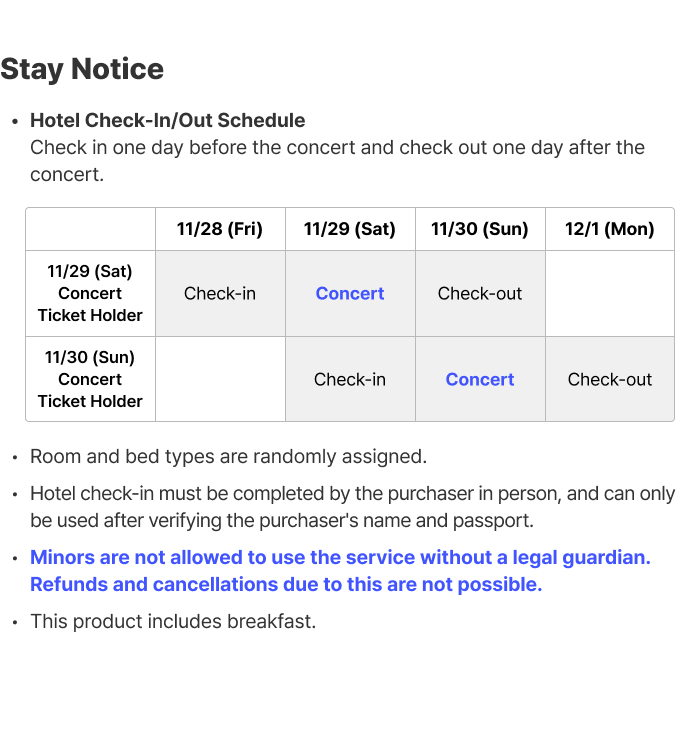 Stay Notice

• Hotel Check-In/Out Schedule
Check in one day before the concert and check out one day after the concert.

| | 11/28 (Fri) | 11/29 (Sat) | 11/30 (Sun) | 12/1 (Mon) |
|---|---|---|---|---|
| 11/29 (Sat) Concert Ticket Holder | Check-in | Concert | Check-out | |
| 11/30 (Sun) Concert Ticket Holder | | Check-in | Concert | Check-out |

• Room and bed types are randomly assigned.

• Hotel check-in must be completed by the purchaser in person, and can only be used after verifying the purchaser's name and passport.

• Minors are not allowed to use the service without a legal guardian. Refunds and cancellations due to this are not possible.

• This product includes breakfast.